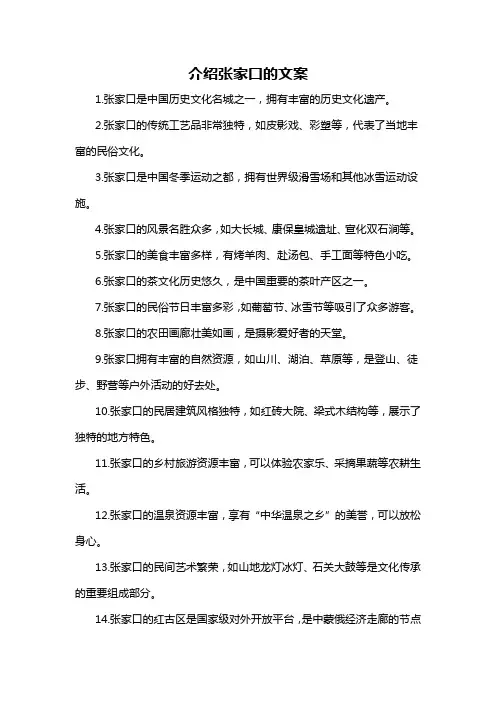 介绍张家口的文案

1.张家口是中国历史文化名城之一，拥有丰富的历史文化遗产。

2.张家口的传统工艺品非常独特，如皮影戏、彩塑等，代表了当地丰富的民俗文化。

3.张家口是中国冬季运动之都，拥有世界级滑雪场和其他冰雪运动设施。

4.张家口的风景名胜众多，如大长城、康保皇城遗址、宣化双石涧等。

5.张家口的美食丰富多样，有烤羊肉、赴汤包、手工面等特色小吃。

6.张家口的茶文化历史悠久，是中国重要的茶叶产区之一。

7.张家口的民俗节日丰富多彩，如葡萄节、冰雪节等吸引了众多游客。

8.张家口的农田画廊壮美如画，是摄影爱好者的天堂。

9.张家口拥有丰富的自然资源，如山川、湖泊、草原等，是登山、徒步、野营等户外活动的好去处。

10.张家口的民居建筑风格独特，如红砖大院、梁式木结构等，展示了独特的地方特色。

11.张家口的乡村旅游资源丰富，可以体验农家乐、采摘果蔬等农耕生活。

12.张家口的温泉资源丰富，享有“中华温泉之乡”的美誉，可以放松身心。

13.张家口的民间艺术繁荣，如山地龙灯冰灯、石关大鼓等是文化传承的重要组成部分。

14.张家口的红古区是国家级对外开放平台，是中蒙俄经济走廊的节点